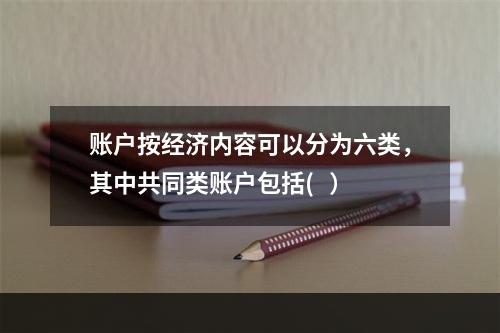 账户按经济内容可以分为六类，其中共同类账户包括(   )